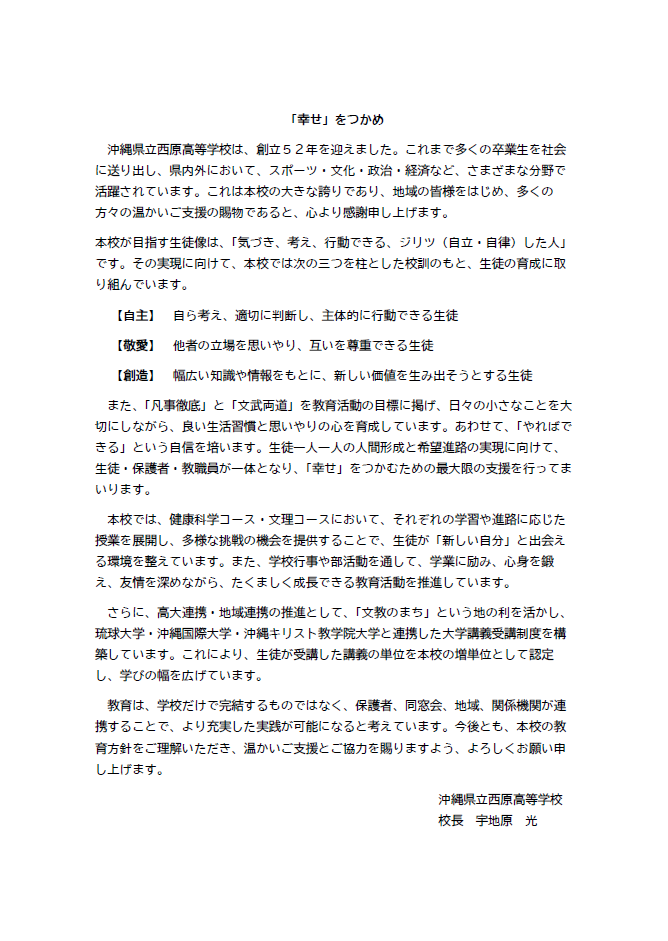 「幸せ」をつかめ

沖縄県立西原高等学校は、創立５２年を迎えました。これまで多くの卒業生を社会に送り出し、県内外において、スポーツ・文化・政治・経済など、さまざまな分野で活躍されています。これは本校の大きな誇りであり、地域の皆様をはじめ、多くの方々の温かいご支援の賜物であると、心より感謝申し上げます。

本校が目指す生徒像は、「気づき、考え、行動できる、ジリツ（自立・自律）した人」です。その実現に向けて、本校では次の三つを柱とした校訓のもと、生徒の育成に取り組んでいます。

【自主】　自ら考え、適切に判断し、主体的に行動できる生徒

【敬愛】　他者の立場を思いやり、互いを尊重できる生徒

【創造】　幅広い知識や情報をもとに、新しい価値を生み出そうとする生徒

また、「凡事徹底」と「文武両道」を教育活動の目標に掲げ、日々の小さなことを大切にしながら、良い生活習慣と思いやりの心を育成しています。あわせて、「やればできる」という自信を培います。生徒一人一人の人間形成と希望進路の実現に向けて、生徒・保護者・教職員が一体となり、「幸せ」をつかむための最大限の支援を行ってまいります。

本校では、健康科学コース・文理コースにおいて、それぞれの学習や進路に応じた授業を展開し、多様な挑戦の機会を提供することで、生徒が「新しい自分」と出会える環境を整えています。また、学校行事や部活動を通して、学業に励み、心身を鍛え、友情を深めながら、たくましく成長できる教育活動を推進しています。

さらに、高大連携・地域連携の推進として、「文教のまち」という地の利を活かし、琉球大学・沖縄国際大学・沖縄キリスト教学院大学と連携した大学講義受講制度を構築しています。これにより、生徒が受講した講義の単位を本校の増単位として認定し、学びの幅を広げています。

教育は、学校だけで完結するものではなく、保護者、同窓会、地域、関係機関が連携することで、より充実した実践が可能になると考えています。今後とも、本校の教育方針をご理解いただき、温かいご支援とご協力を賜りますよう、よろしくお願い申し上げます。

沖縄県立西原高等学校
校長　宇地原　光